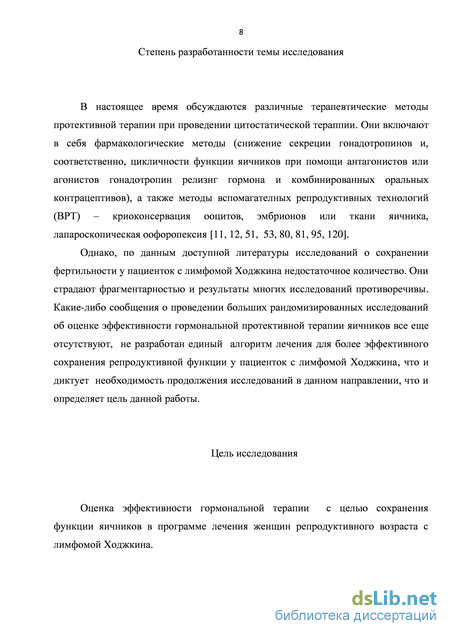 8

Степень разработанности темы исследования

В настоящее время обсуждаются различные терапевтические методы протективной терапии при проведении цитостатической терапии. Они включают в себя фармакологические методы (снижение секреции гонадотропинов и, соответственно, цикличности функции яичников при помощи антагонистов или агонистов гонадотропин релизнг гормона и комбинированных оральных контрацептивов), а также методы вспомагательных репродуктивных технологий (ВРТ) – криоконсервация ооцитов, эмбрионов или ткани яичника, лапароскопическая оофоропексия [11, 12, 51, 53, 80, 81, 95, 120].

Однако, по данным доступной литературы исследований о сохранении фертильности у пациенток с лимфомой Ходжкина недостаточное количество. Они страдают фрагментарностью и результаты многих исследований противоречивы. Какие-либо сообщения о проведении больших рандомизированных исследований об оценке эффективности гормональной протективной терапии яичников все еще отсутствуют, не разработан единый алгоритм лечения для более эффективного сохранения репродуктивной функции у пациенток с лимфомой Ходжкина, что и диктует необходимость продолжения исследований в данном направлении, что и определяет цель данной работы.

Цель исследования

Оценка эффективности гормональной терапии с целью сохранения функции яичников в программе лечения женщин репродуктивного возраста с лимфомой Ходжкина.

dsLib.net
библиотека диссертаций